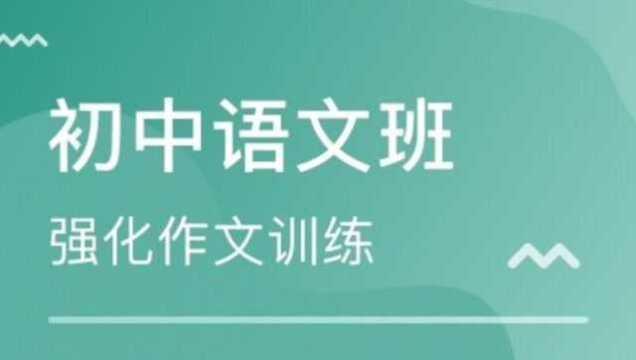 初中语文班

强化作文训练